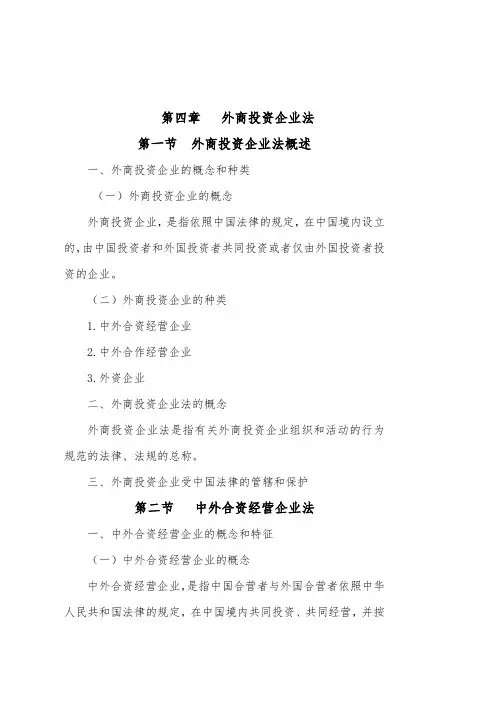 第四章　外商投资企业法

第一节　外商投资企业法概述

一、外商投资企业的概念和种类

（一）外商投资企业的概念

外商投资企业，是指依照中国法律的规定，在中国境内设立的，由中国投资者和外国投资者共同投资或者仅由外国投资者投资的企业。

（二）外商投资企业的种类

1. 中外合资经营企业

2. 中外合作经营企业

3. 外资企业

二、外商投资企业法的概念

外商投资企业法是指有关外商投资企业组织和活动的行为规范的法律、法规的总称。

三、外商投资企业受中国法律的管辖和保护

第二节　中外合资经营企业法

一、中外合资经营企业的概念和特征

（一）中外合资经营企业的概念

中外合资经营企业，是指中国合营者与外国合营者依照中华人民共和国法律的规定，在中国境内共同投资、共同经营，并按